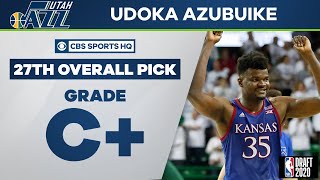 UTAH JAZZ

UDOKA AZUBUIKE

CBS SPORTS HQ

27TH OVERALL PICK

GRADE

C+

KANSAS 35

DRAFT 2020